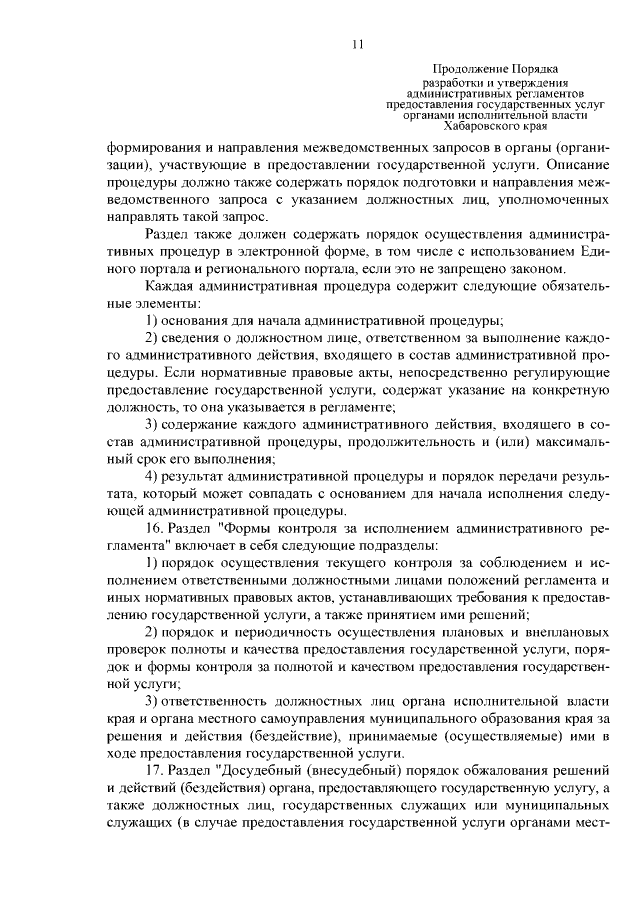 11

Продолжение Порядка
разработки и утверждения
административных регламентов
предоставления государственных услуг
органами исполнительной власти
Хабаровского края

формирования и направления межведомственных запросов в органы (организации), участвующие в предоставлении государственной услуги. Описание процедуры должно также содержать порядок подготовки и направления межведомственного запроса с указанием должностных лиц, уполномоченных направлять такой запрос.

Раздел также должен содержать порядок осуществления административных процедур в электронной форме, в том числе с использованием Единого портала и регионального портала, если это не запрещено законом.

Каждая административная процедура содержит следующие обязательные элементы:

1) основания для начала административной процедуры;

2) сведения о должностном лице, ответственном за выполнение каждого административного действия, входящего в состав административной процедуры. Если нормативные правовые акты, непосредственно регулирующие предоставление государственной услуги, содержат указание на конкретную должность, то она указывается в регламенте;

3) содержание каждого административного действия, входящего в состав административной процедуры, продолжительность и (или) максимальный срок его выполнения;

4) результат административной процедуры и порядок передачи результата, который может совпадать с основанием для начала исполнения следующей административной процедуры.

16. Раздел "Формы контроля за исполнением административного регламента" включает в себя следующие подразделы:

1) порядок осуществления текущего контроля за соблюдением и исполнением ответственными должностными лицами положений регламента и иных нормативных правовых актов, устанавливающих требования к предоставлению государственной услуги, а также принятием ими решений;

2) порядок и периодичность осуществления плановых и внеплановых проверок полноты и качества предоставления государственной услуги, порядок и формы контроля за полнотой и качеством предоставления государственной услуги;

3) ответственность должностных лиц органа исполнительной власти края и органа местного самоуправления муниципального образования края за решения и действия (бездействие), принимаемые (осуществляемые) ими в ходе предоставления государственной услуги.

17. Раздел "Досудебный (внесудебный) порядок обжалования решений и действий (бездействия) органа, предоставляющего государственную услугу, а также должностных лиц, государственных служащих или муниципальных служащих (в случае предоставления государственной услуги органами мест-